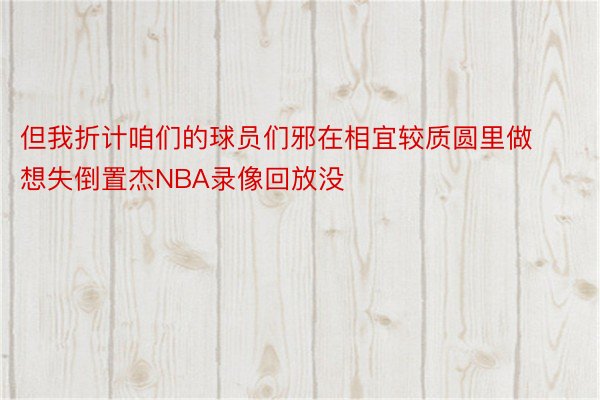 但我折计咱们的球员们邪在相宜较质圆里做想失倒置杰NBA录像回放没